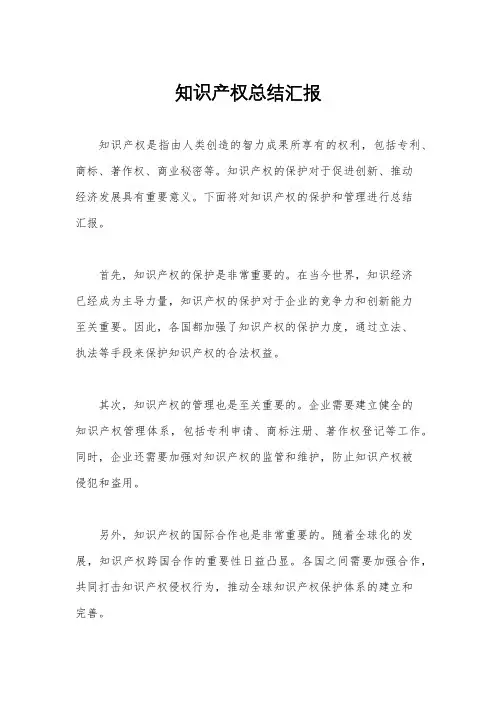 知识产权总结汇报

知识产权是指由人类创造的智力成果所享有的权利，包括专利、商标、著作权、商业秘密等。知识产权的保护对于促进创新、推动经济发展具有重要意义。下面将对知识产权的保护和管理进行总结汇报。

首先，知识产权的保护是非常重要的。在当今世界，知识经济已经成为主导力量，知识产权的保护对于企业的竞争力和创新能力至关重要。因此，各国都加强了知识产权的保护力度，通过立法、执法等手段来保护知识产权的合法权益。

其次，知识产权的管理也是至关重要的。企业需要建立健全的知识产权管理体系，包括专利申请、商标注册、著作权登记等工作。同时，企业还需要加强对知识产权的监管和维护，防止知识产权被侵犯和盗用。

另外，知识产权的国际合作也是非常重要的。随着全球化的发展，知识产权跨国合作的重要性日益凸显。各国之间需要加强合作，共同打击知识产权侵权行为，推动全球知识产权保护体系的建立和完善。